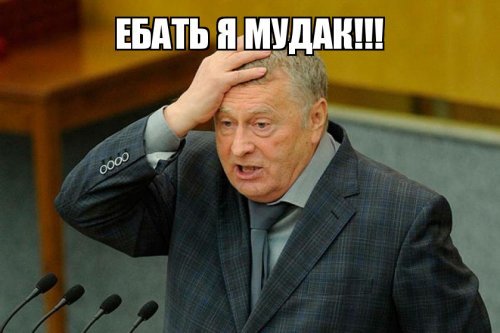 ЕБАТЬ Я МУДАК!!!